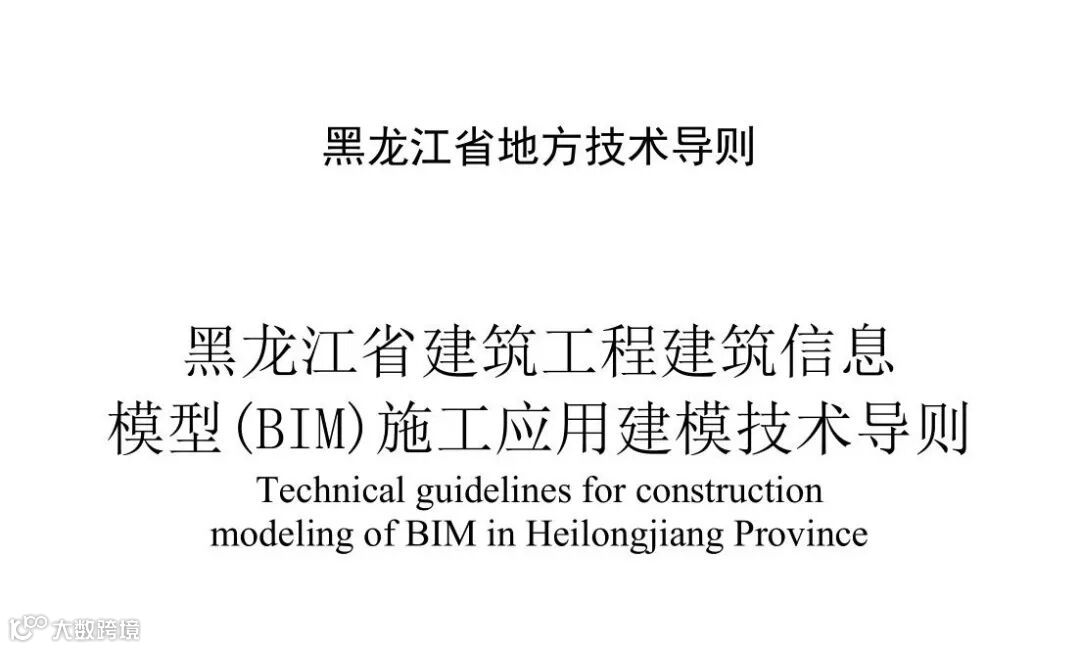 黑龙江省地方技术导则

黑龙江省建筑工程建筑信息模型(BIM)施工应用建模技术导则
Technical guidelines for construction modeling of BIM in Heilongjiang Province

大数跨境